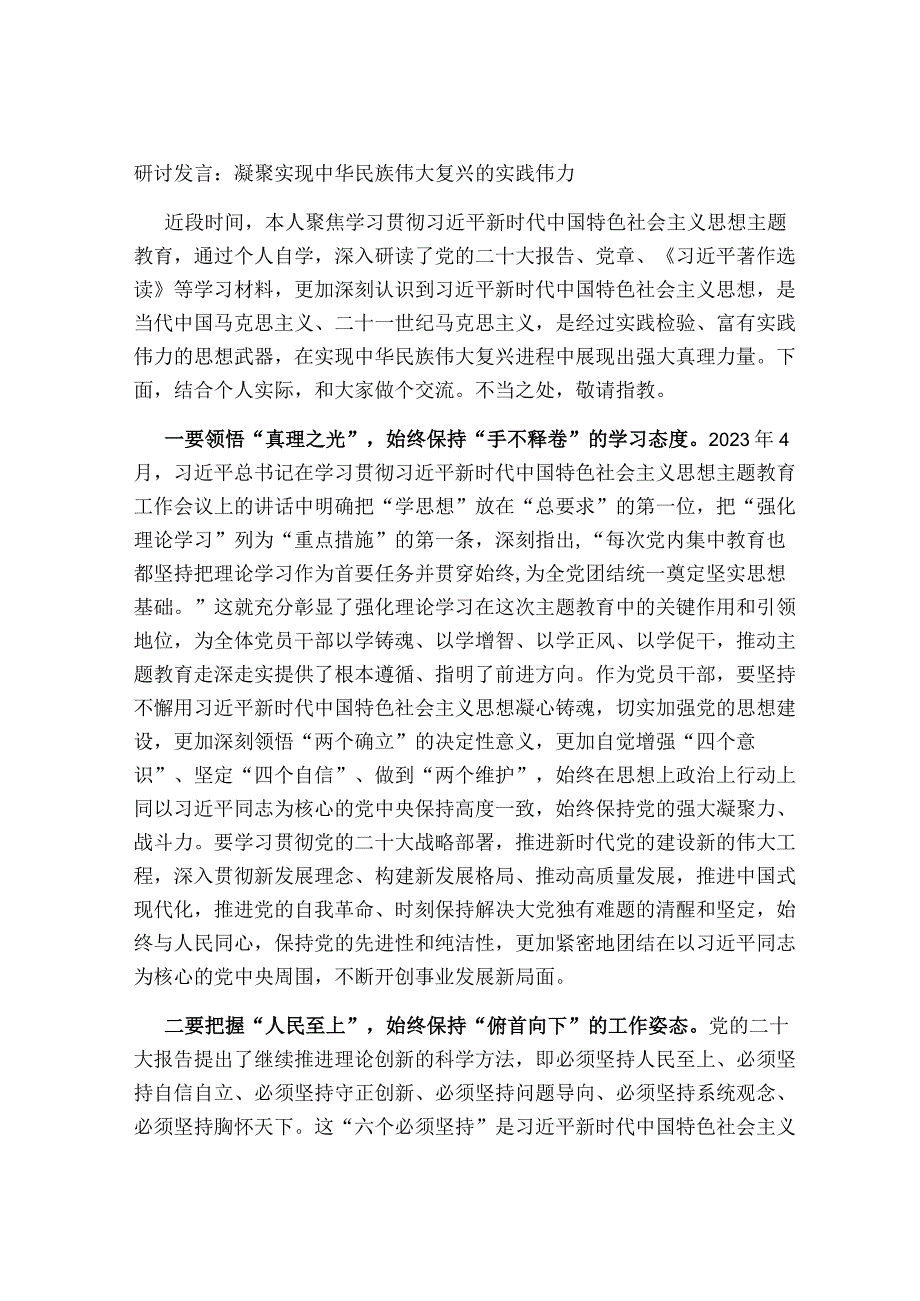 研讨发言：凝聚实现中华民族伟大复兴的实践伟力

近段时间，本人聚焦学习贯彻习近平新时代中国特色社会主义思想主题教育，通过个人自学，深入研读了党的二十大报告、党章、《习近平著作选读》等学习材料，更加深刻认识到习近平新时代中国特色社会主义思想，是当代中国马克思主义、二十一世纪马克思主义，是经过实践检验、富有实践伟力的思想武器，在实现中华民族伟大复兴进程中展现出强大真理力量。下面，结合个人实际，和大家做个交流。不当之处，敬请指教。

一要领悟“真理之光”，始终保持“手不释卷”的学习态度。2023年4月，习近平总书记在学习贯彻习近平新时代中国特色社会主义思想主题教育工作会议上的讲话中明确把“学思想”放在“总要求”的第一位，把“强化理论学习”列为“重点措施”的第一条，深刻指出，“每次党内集中教育也都坚持把理论学习作为首要任务并贯穿始终，为全党团结统一奠定坚实思想基础。”这就充分彰显了强化理论学习在这次主题教育中的关键作用和引领地位，为全体党员干部以学铸魂、以学增智、以学正风、以学促干，推动主题教育走深走实提供了根本遵循、指明了前进方向。作为党员干部，要坚持不懈用习近平新时代中国特色社会主义思想凝心铸魂，切实加强党的思想建设，更加深刻领悟“两个确立”的决定性意义，更加自觉增强“四个意识”、坚定“四个自信”、做到“两个维护”，始终在思想上政治上行动上同以习近平同志为核心的党中央保持高度一致，始终保持党的强大凝聚力、战斗力。要学习贯彻党的二十大战略部署，推进新时代党的建设新的伟大工程，深入贯彻新发展理念、构建新发展格局、推动高质量发展，推进中国式现代化，推进党的自我革命、时刻保持解决大党独有难题的清醒和坚定，始终与人民同心，保持党的先进性和纯洁性，更加紧密地团结在以习近平同志为核心的党中央周围，不断开创事业发展新局面。

二要把握“人民至上”，始终保持“俯首向下”的工作姿态。党的二十大报告提出了继续推进理论创新的科学方法，即必须坚持人民至上、必须坚持自信自立、必须坚持守正创新、必须坚持问题导向、必须坚持系统观念、必须坚持胸怀天下。这“六个必须坚持”是习近平新时代中国特色社会主义